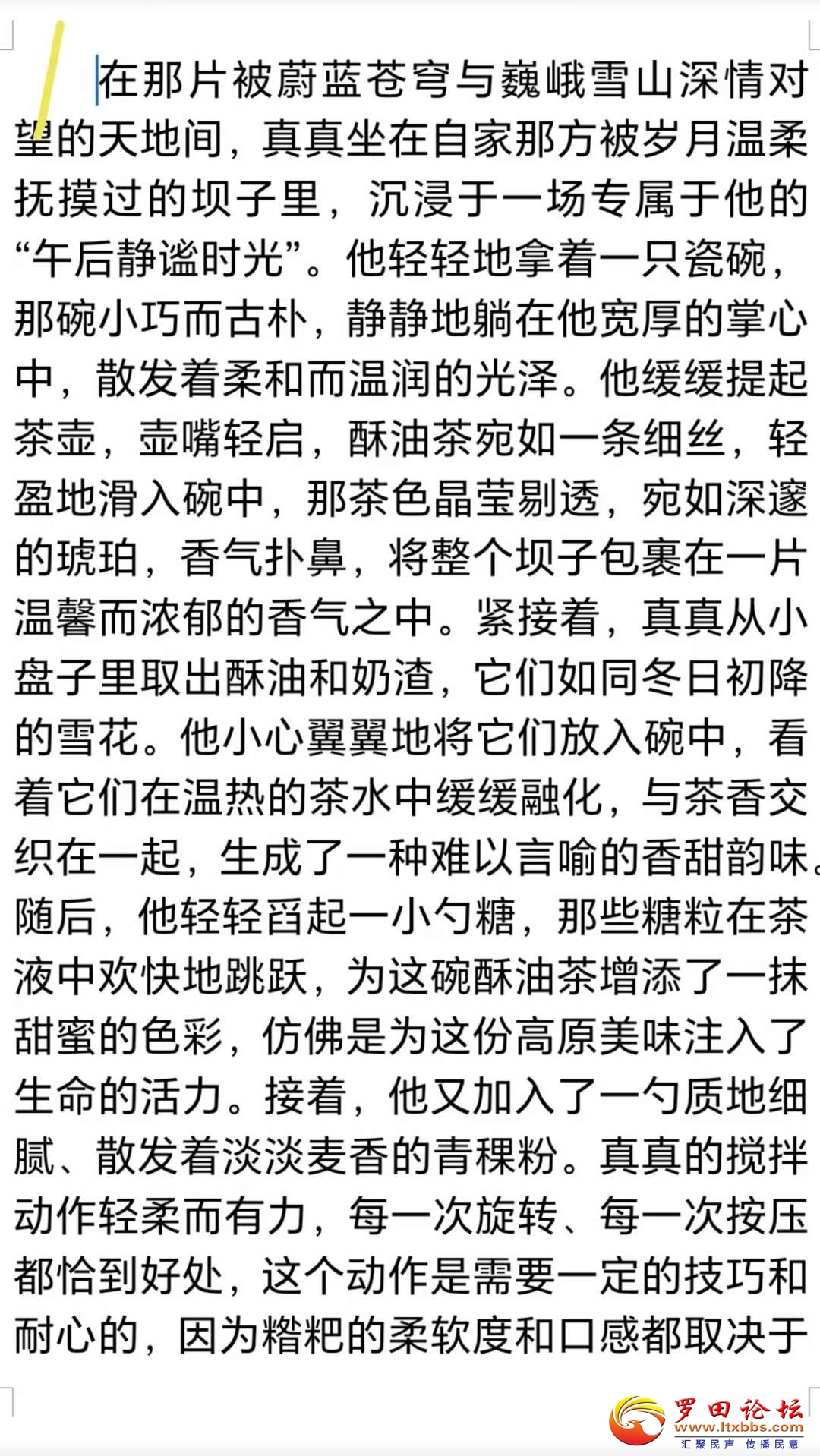 在那片被蔚蓝苍穹与巍峨雪山深情对望的天地间，真真坐在自家那方被岁月温柔抚摸过的坝子里，沉浸于一场专属于他的“午后静谧时光”。他轻轻地拿着一只瓷碗，那碗小巧而古朴，静静地躺在他宽厚的掌心中，散发着柔和而温润的光泽。他缓缓提起茶壶，壶嘴轻启，酥油茶宛如一条细丝，轻盈地滑入碗中，那茶色晶莹剔透，宛如深邃的琥珀，香气扑鼻，将整个坝子包裹在一片温馨而浓郁的香气之中。紧接着，真真从小盘子里取出酥油和奶渣，它们如同冬日初降的雪花。他小心翼翼地将它们放入碗中，看着它们在温热的茶水中缓缓融化，与茶香交织在一起，生成了一种难以言喻的香甜韵味。随后，他轻轻舀起一小勺糖，那些糖粒在茶液中欢快地跳跃，为这碗酥油茶增添了一抹甜蜜的色彩，仿佛是为这份高原美味注入了生命的活力。接着，他又加入了一勺质地细腻、散发着淡淡麦香的青稞粉。真真的搅拌动作轻柔而有力，每一次旋转、每一次按压都恰到好处，这个动作是需要一定的技巧和耐心的，因为糌粑的柔软度和口感都取决于

罗田论坛
www.ltxbbs.com
汇聚民声 传播民意